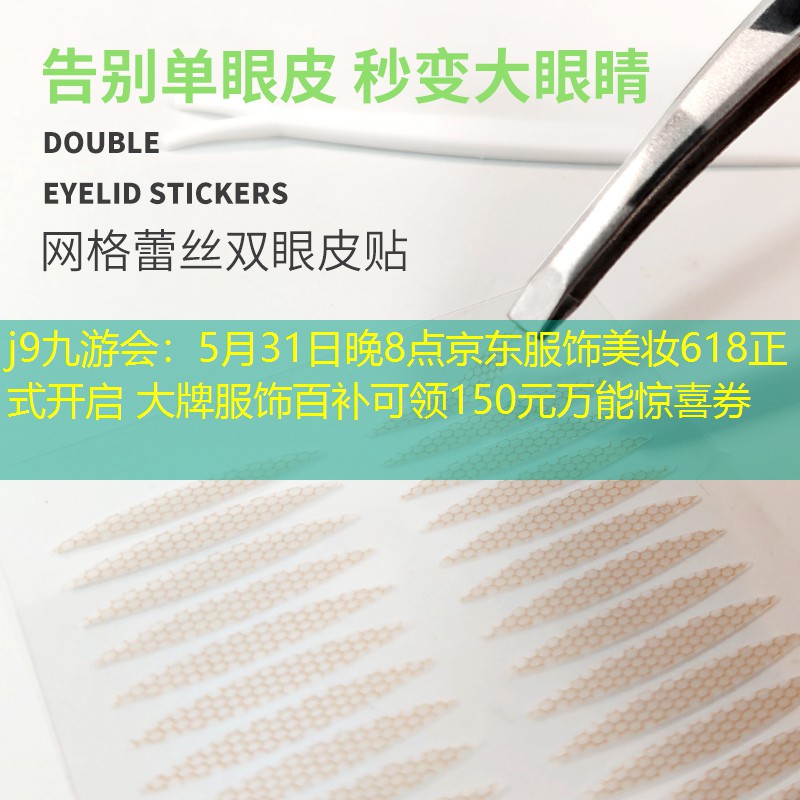 告别单眼皮 秒变大眼睛

DOUBLE

EYELID STICKERS

网格蕾丝双眼皮贴

j9九游会：5月31日晚8点京东服饰美妆618正式开启 大牌服饰百补可领150元万能惊喜券